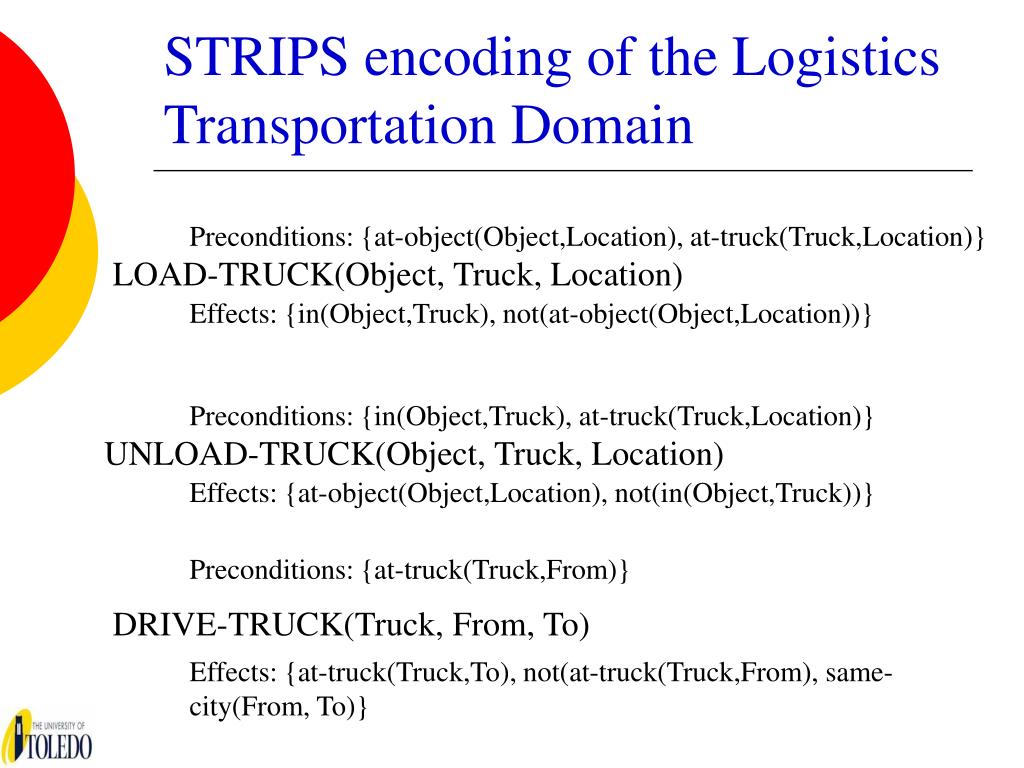 STRIPS encoding of the Logistics Transportation Domain

Preconditions: {at-object(Object,Location), at-truck(Truck,Location)}

LOAD-TRUCK(Object, Truck, Location)

Effects: {in(Object,Truck), not(at-object(Object,Location))}

Preconditions: {in(Object,Truck), at-truck(Truck,Location)}

UNLOAD-TRUCK(Object, Truck, Location)

Effects: {at-object(Object,Location), not(in(Object,Truck))}

Preconditions: {at-truck(Truck,From)}

DRIVE-TRUCK(Truck, From, To)

Effects: {at-truck(Truck,To), not(at-truck(Truck,From), same-city(From, To)}

THE UNIVERSITY OF TOLEDO